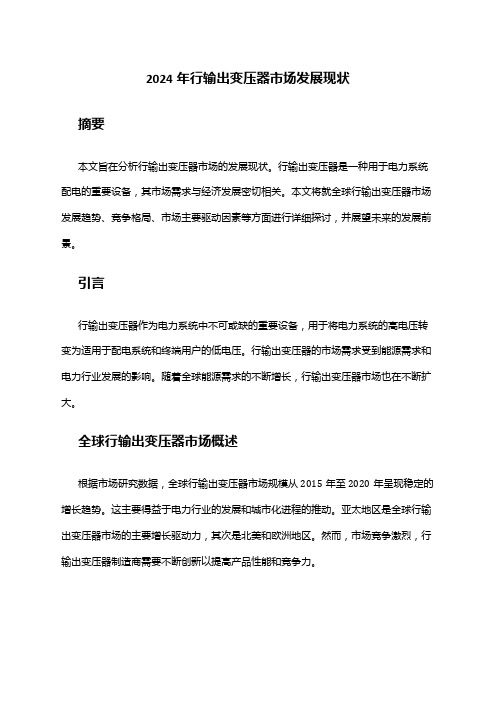 2024 年行输出变压器市场发展现状

摘要

本文旨在分析行输出变压器市场的发展现状。行输出变压器是一种用于电力系统配电的重要设备，其市场需求与经济发展密切相关。本文将就全球行输出变压器市场发展趋势、竞争格局、市场主要驱动因素等方面进行详细探讨，并展望未来的发展前景。

引言

行输出变压器作为电力系统中不可或缺的重要设备，用于将电力系统的高电压转变为适用于配电系统和终端用户的低电压。行输出变压器的市场需求受到能源需求和电力行业发展的影响。随着全球能源需求的不断增长，行输出变压器市场也在不断扩大。

全球行输出变压器市场概述

根据市场研究数据，全球行输出变压器市场规模从 2015 年至 2020 年呈现稳定的增长趋势。这主要得益于电力行业的发展和城市化进程的推动。亚太地区是全球行输出变压器市场的主要增长驱动力，其次是北美和欧洲地区。然而，市场竞争激烈，行输出变压器制造商需要不断创新以提高产品性能和竞争力。